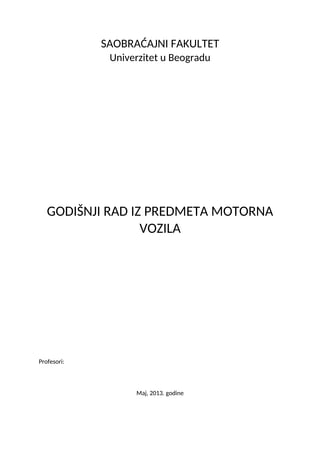 SAOBRAĆAJNI FAKULTET
Univerzitet u Beogradu

GODIŠNJI RAD IZ PREDMETA MOTORNA VOZILA

Profesori:

Maj, 2013. godine